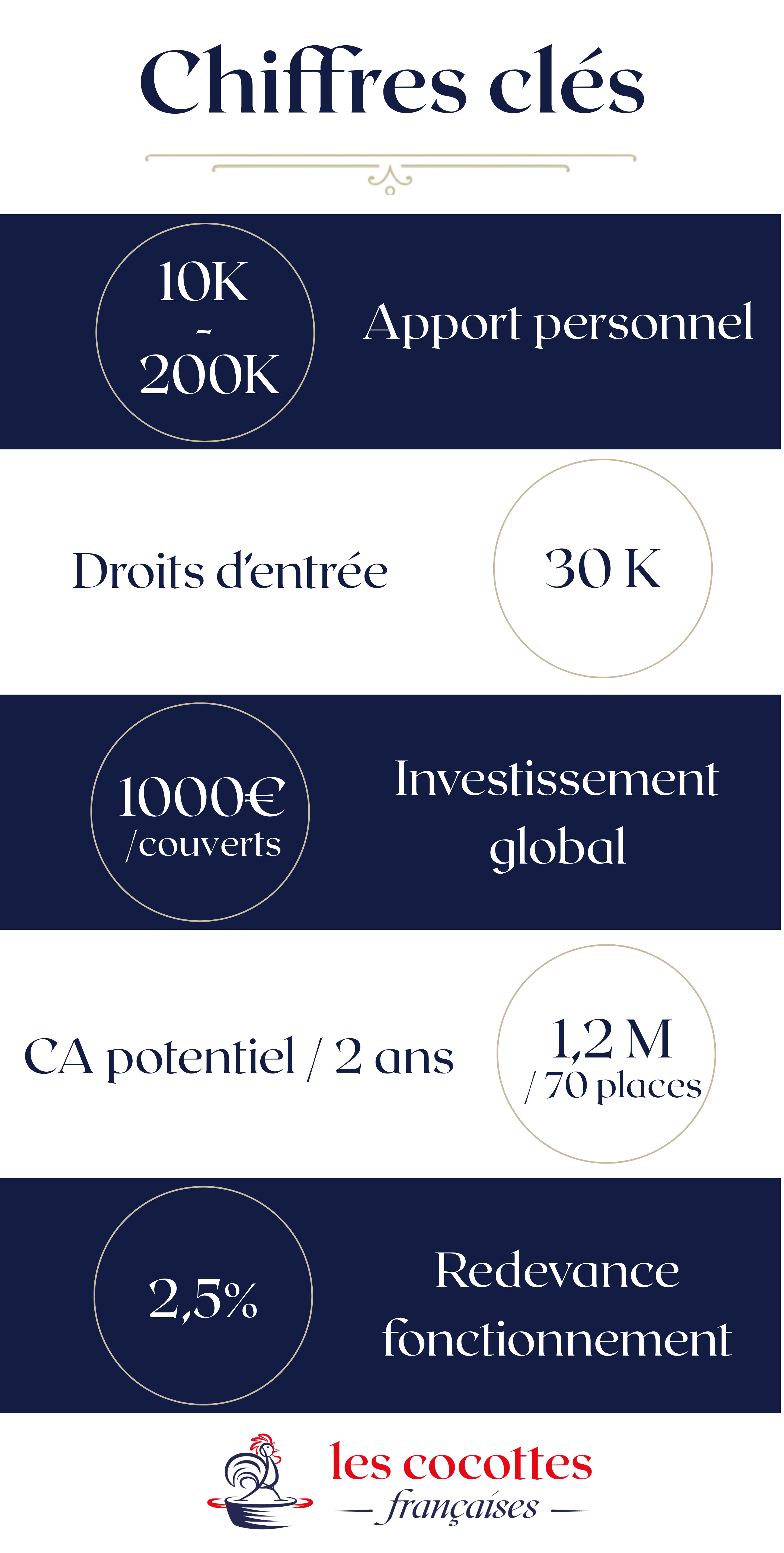 Chiffres clés

10K
-
200K

Apport personnel

Droits d'entrée

30 K

1000€
/couverts

Investissement global

CA potentiel / 2 ans

1,2 M
/ 70 places

2,5%

Redevance fonctionnement

les cocottes
— françaises —